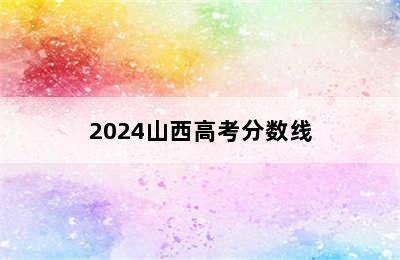 2024山西高考分数线